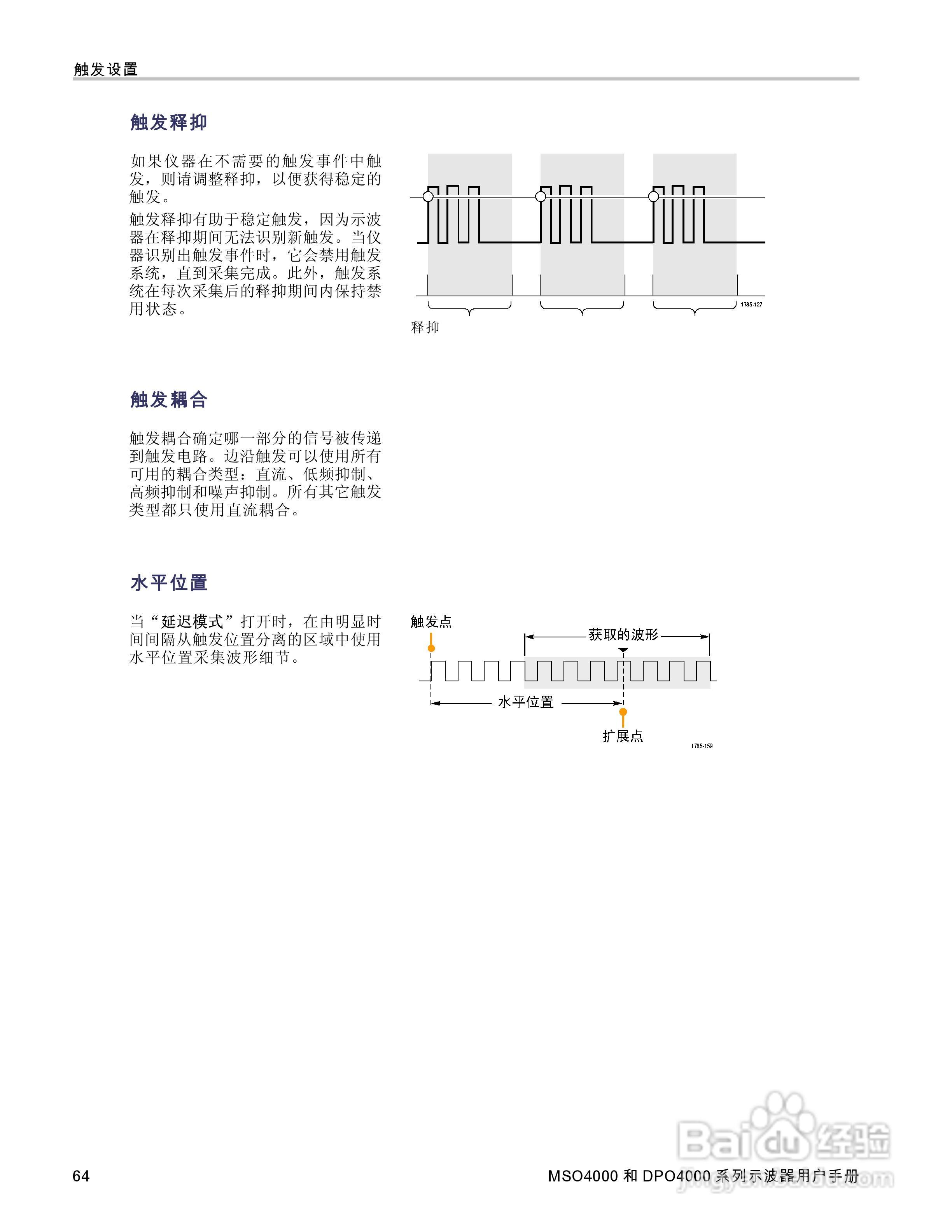 触发设置

触发释抑

如果仪器在不需要的触发事件中触发，则请调整释抑，以便获得稳定的触发。

触发释抑有助于稳定触发，因为示波器在释抑期间无法识别新触发。当仪器识别出触发事件时，它会禁用触发系统，直到采集完成。此外，触发系统在每次采集后的释抑期间内保持禁用状态。

1785-127

释抑

触发耦合

触发耦合确定哪一部分的信号被传递到触发电路。边沿触发可以使用所有可用的耦合类型：直流、低频抑制、高频抑制和噪声抑制。所有其它触发类型都只使用直流耦合。

水平位置

当“延迟模式”打开时，在由明显时间间隔从触发位置分离的区域中使用水平位置采集波形细节。

触发点

获取的波形

水平位置

扩展点

1785-159

64

MSO4000 和 DPO4000 系列示波器用户手册

Baidu 经验
jingyan.baidu.com